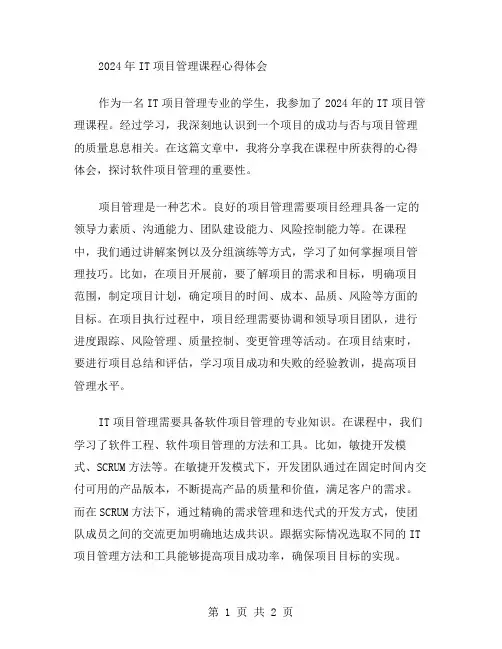 2024年IT项目管理课程心得体会

作为一名IT项目管理专业的学生，我参加了2024年的IT项目管理课程。经过学习，我深刻地认识到一个项目的成功与否与项目管理的质量息息相关。在这篇文章中，我将分享我在课程中所获得的心得体会，探讨软件项目管理的重要性。

项目管理是一种艺术。良好的项目管理需要项目经理具备一定的领导力素质、沟通能力、团队建设能力、风险控制能力等。在课程中，我们通过讲解案例以及分组演练等方式，学习了如何掌握项目管理技巧。比如，在项目开展前，要了解项目的需求和目标，明确项目范围，制定项目计划，确定项目的时间、成本、品质、风险等方面的目标。在项目执行过程中，项目经理需要协调和领导项目团队，进行进度跟踪、风险管理、质量控制、变更管理等活动。在项目结束时，要进行项目总结和评估，学习项目成功和失败的经验教训，提高项目管理水平。

IT项目管理需要具备软件项目管理的专业知识。在课程中，我们学习了软件工程、软件项目管理的方法和工具。比如，敏捷开发模式、SCRUM方法等。在敏捷开发模式下，开发团队通过在固定时间内交付可用的产品版本，不断提高产品的质量和价值，满足客户的需求。而在SCRUM方法下，通过精确的需求管理和迭代式的开发方式，使团队成员之间的交流更加明确地达成共识。跟据实际情况选取不同的IT项目管理方法和工具能够提高项目成功率，确保项目目标的实现。

第 1 页 共 2 页